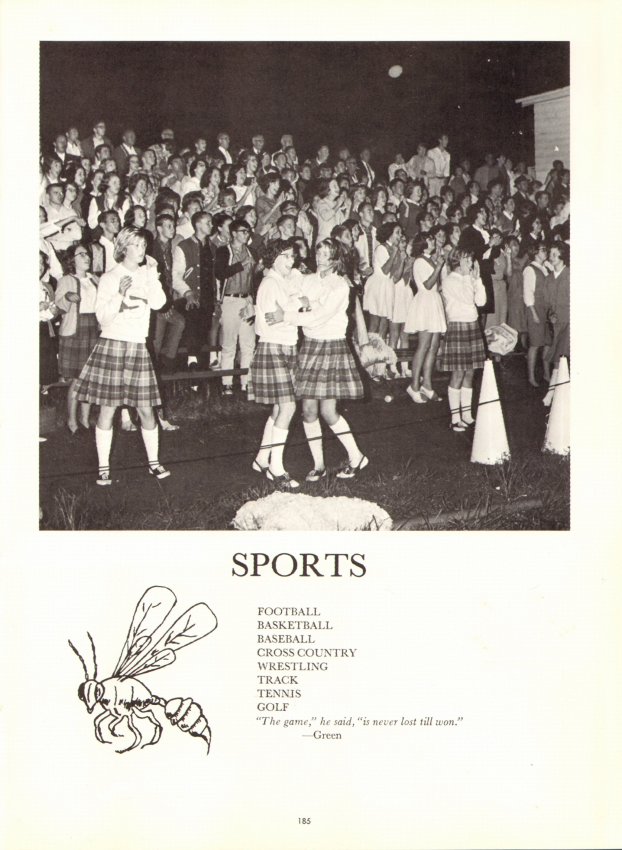 SPORTS

FOOTBALL
BASKETBALL
BASEBALL
CROSS COUNTRY
WRESTLING
TRACK
TENNIS
GOLF

"The game," he said, "is never lost till won."
—Green

185